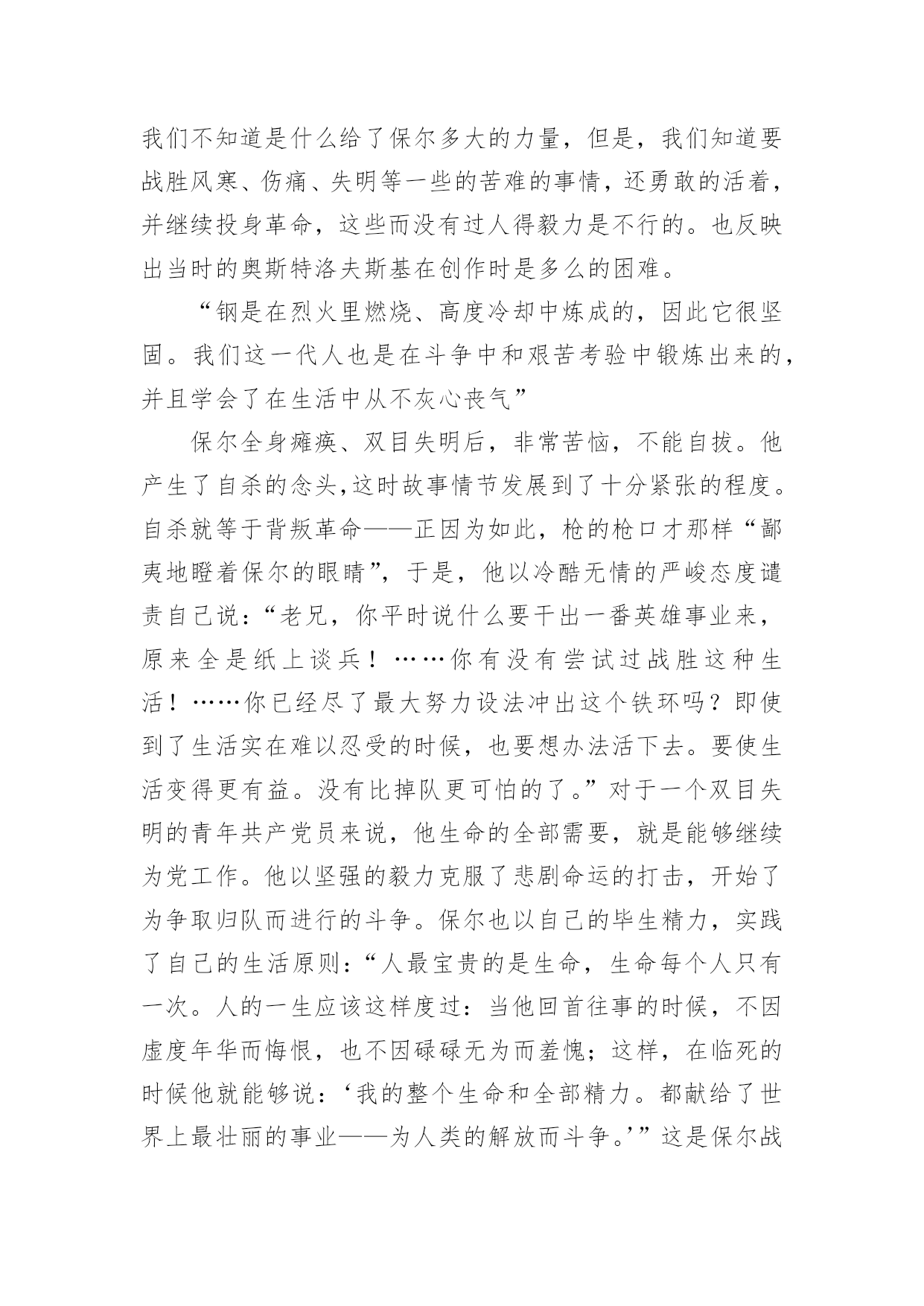 我们不知道是什么给了保尔多大的力量，但是，我们知道要战胜风寒、伤痛、失明等一些的苦难的事情，还勇敢的活着，并继续投身革命，这些而没有过人得毅力是不行的。也反映出当时的奥斯特洛夫斯基在创作时是多么的困难。

“钢是在烈火里燃烧、高度冷却中炼成的，因此它很坚固。我们这一代人也是在斗争中和艰苦考验中锻炼出来的，并且学会了在生活中从不灰心丧气”

保尔全身瘫痪、双目失明后，非常苦恼，不能自拔。他产生了自杀的念头，这时故事情节发展到了十分紧张的程度。自杀就等于背叛革命——正因为如此，枪的枪口才那样“鄙夷地瞪着保尔的眼睛”，于是，他以冷酷无情的严峻态度谴责自己说：“老兄，你平时说什么要干出一番英雄事业来，原来全是纸上谈兵！……你有没有尝试过战胜这种生活！……你已经尽了最大努力设法冲出这个铁环吗？即使到了生活实在难以忍受的时候，也要想办法活下去。要使生活变得更有益。没有比掉队更可怕的了。”对于一个双目失明的青年共产党员来说，他生命的全部需要，就是能够继续为党工作。他以坚强的毅力克服了悲剧命运的打击，开始了为争取归队而进行的斗争。保尔也以自己的毕生精力，实践了自己的生活原则：“人最宝贵的是生命，生命每个人只有一次。人的一生应该这样度过：当他回首往事的时候，不因虚度年华而悔恨，也不因碌碌无为而羞愧；这样，在临死的时候他就能够说：‘我的整个生命和全部精力。都献给了世界上最壮丽的事业——为人类的解放而斗争。’”这是保尔战